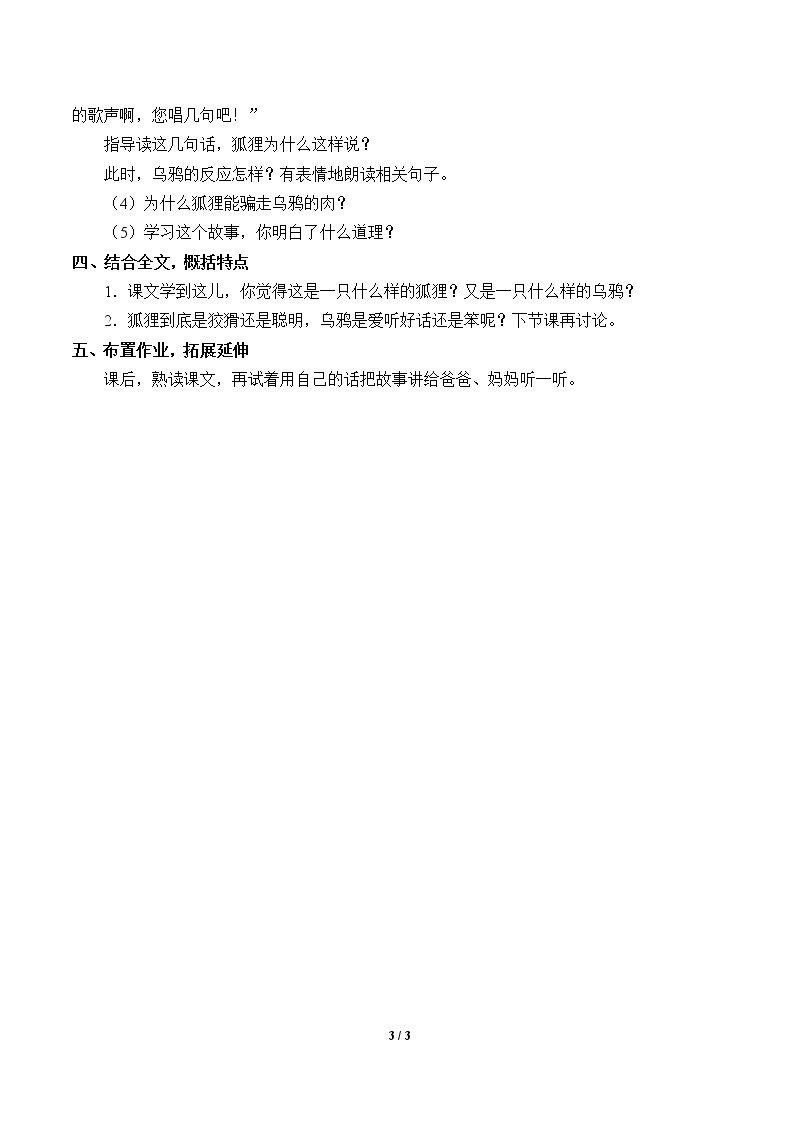 的歌声啊，您唱几句吧！”

指导读这几句话，狐狸为什么这样说？

此时，乌鸦的反应怎样？有表情地朗读相关句子。

（4）为什么狐狸能骗走乌鸦的肉？

（5）学习这个故事，你明白了什么道理？

四、结合全文，概括特点

1．课文学到这儿，你觉得这是一只什么样的狐狸？又是一只什么样的乌鸦？

2．狐狸到底是狡猾还是聪明，乌鸦是爱听好话还是笨呢？下节课再讨论。

五、布置作业，拓展延伸

课后，熟读课文，再试着用自己的话把故事讲给爸爸、妈妈听一听。

3 / 3